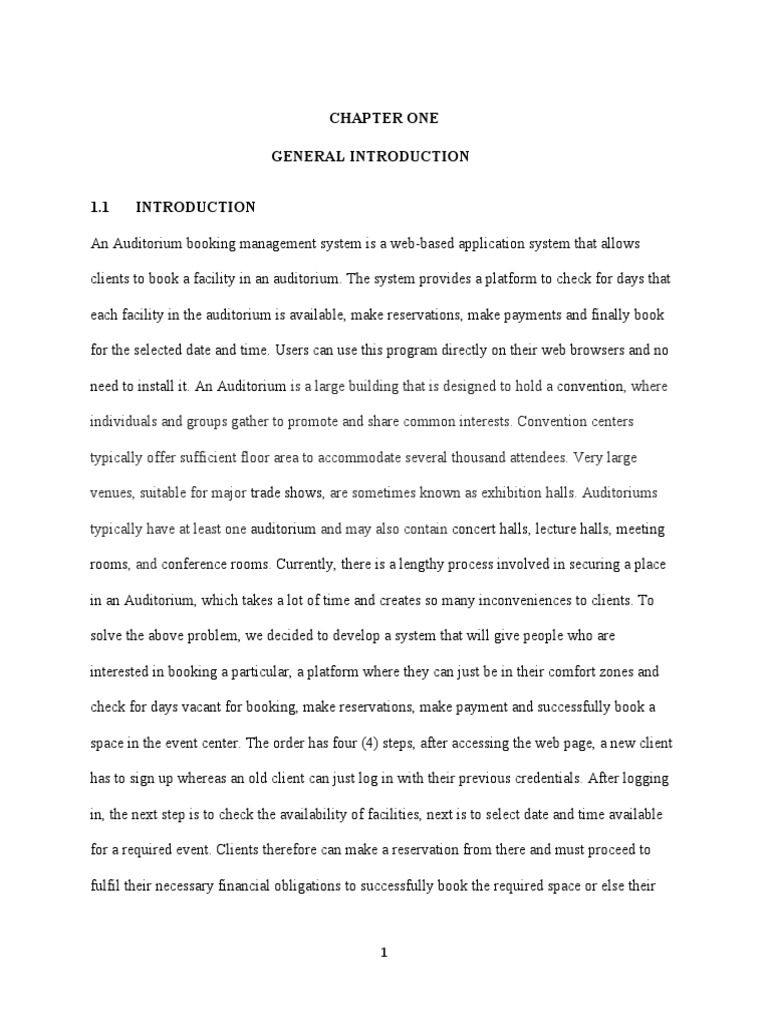 CHAPTER ONE

GENERAL INTRODUCTION

1.1 INTRODUCTION

An Auditorium booking management system is a web-based application system that allows clients to book a facility in an auditorium. The system provides a platform to check for days that each facility in the auditorium is available, make reservations, make payments and finally book for the selected date and time. Users can use this program directly on their web browsers and no need to install it. An Auditorium is a large building that is designed to hold a convention, where individuals and groups gather to promote and share common interests. Convention centers typically offer sufficient floor area to accommodate several thousand attendees. Very large venues, suitable for major trade shows, are sometimes known as exhibition halls. Auditoriums typically have at least one auditorium and may also contain concert halls, lecture halls, meeting rooms, and conference rooms. Currently, there is a lengthy process involved in securing a place in an Auditorium, which takes a lot of time and creates so many inconveniences to clients. To solve the above problem, we decided to develop a system that will give people who are interested in booking a particular, a platform where they can just be in their comfort zones and check for days vacant for booking, make reservations, make payment and successfully book a space in the event center. The order has four (4) steps, after accessing the web page, a new client has to sign up whereas an old client can just log in with their previous credentials. After logging in, the next step is to check the availability of facilities, next is to select date and time available for a required event. Clients therefore can make a reservation from there and must proceed to fulfil their necessary financial obligations to successfully book the required space or else their

1